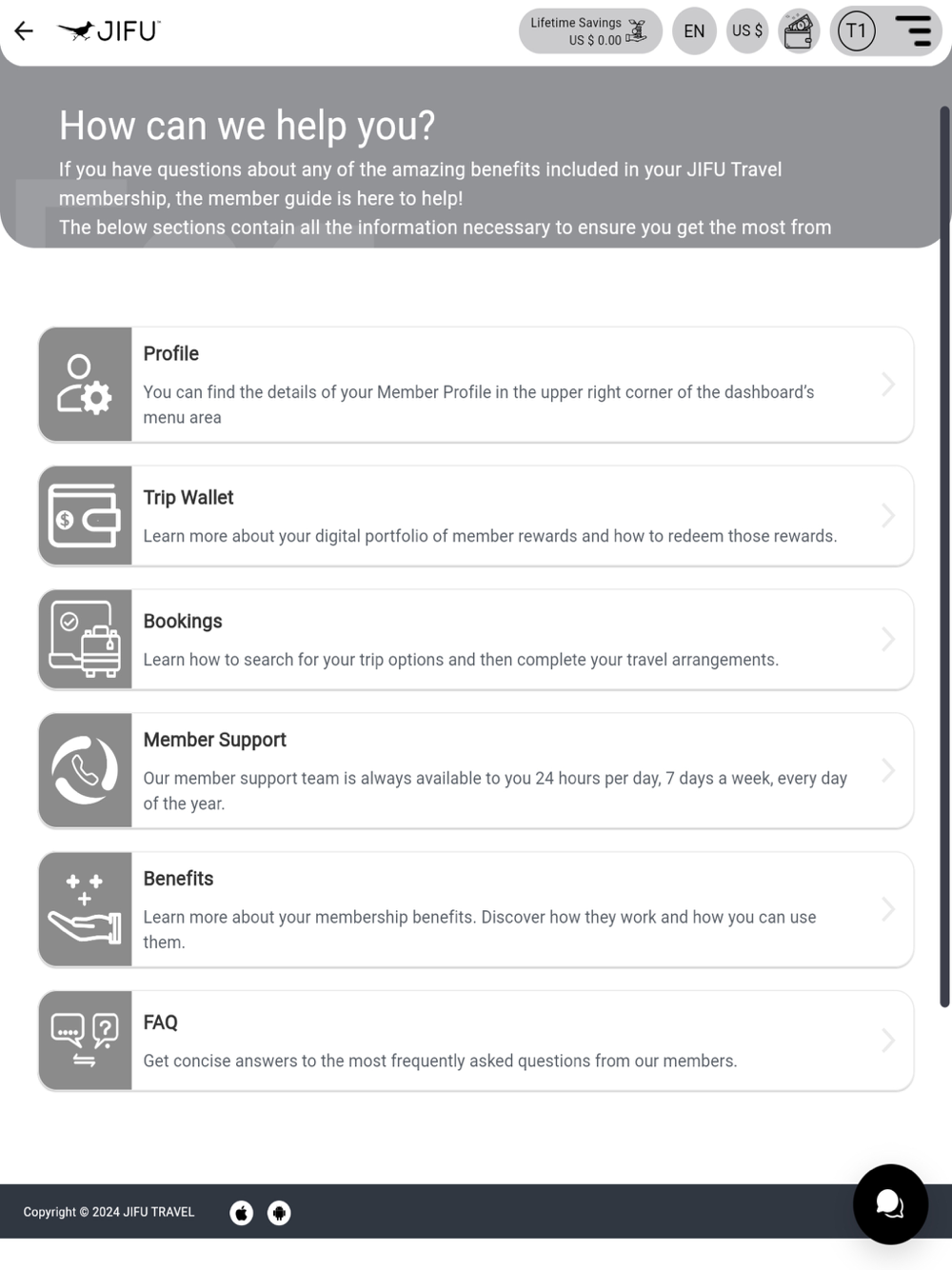 JIFU

Lifetime Savings
US $ 0.00

EN

US $

T1

How can we help you?

If you have questions about any of the amazing benefits included in your JIFU Travel membership, the member guide is here to help!

The below sections contain all the information necessary to ensure you get the most from

Profile

You can find the details of your Member Profile in the upper right corner of the dashboard's menu area

Trip Wallet

Learn more about your digital portfolio of member rewards and how to redeem those rewards.

Bookings

Learn how to search for your trip options and then complete your travel arrangements.

Member Support

Our member support team is always available to you 24 hours per day, 7 days a week, every day of the year.

Benefits

Learn more about your membership benefits. Discover how they work and how you can use them.

FAQ

Get concise answers to the most frequently asked questions from our members.

Copyright © 2024 JIFU TRAVEL